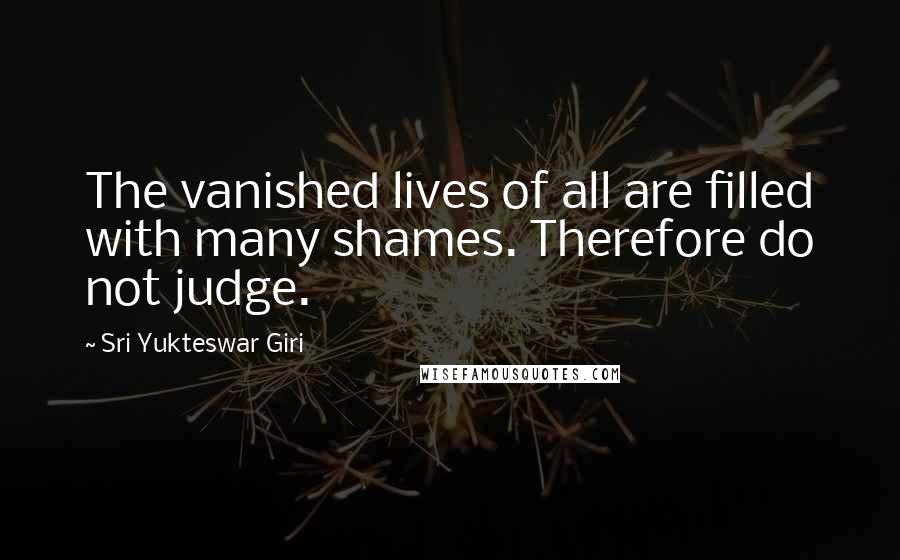 The vanished lives of all are filled with many shames. Therefore do not judge.

~ Sri Yukteswar Giri

WISEFAMOUSQUOTES.COM